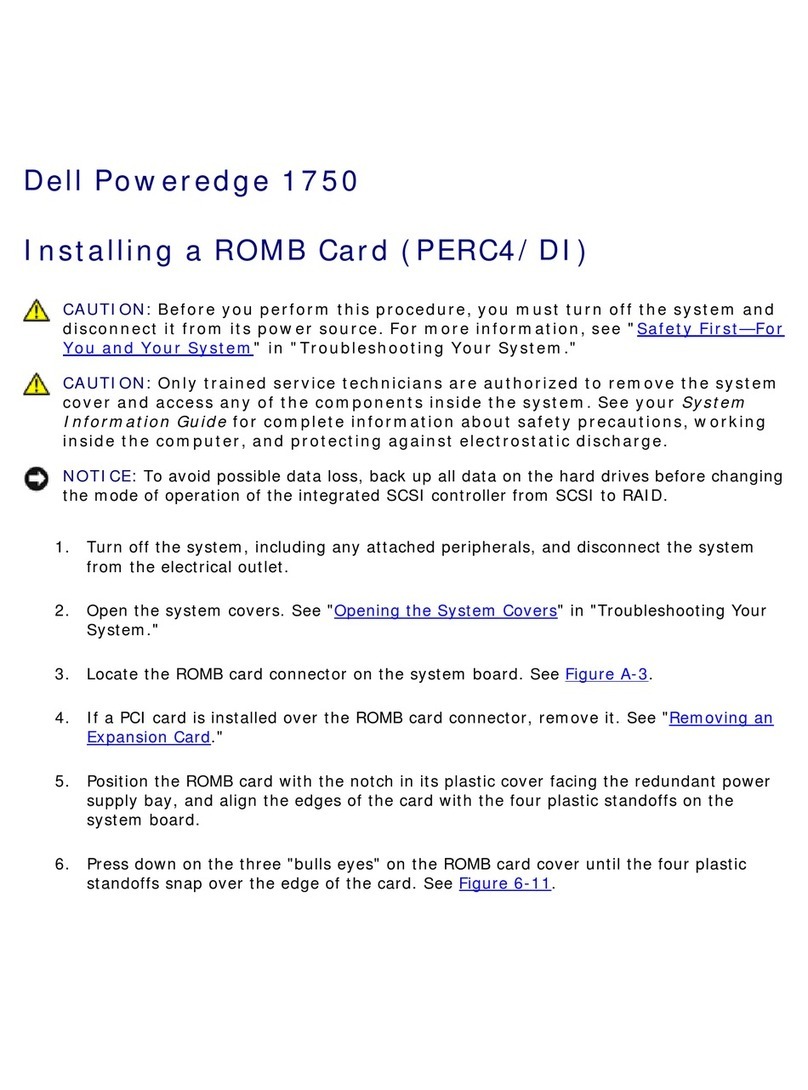 Dell Poweredge 1750

Installing a ROMB Card (PERC4/DI)

CAUTION: Before you perform this procedure, you must turn off the system and disconnect it from its power source. For more information, see "Safety First—For You and Your System" in "Troubleshooting Your System."

CAUTION: Only trained service technicians are authorized to remove the system cover and access any of the components inside the system. See your System Information Guide for complete information about safety precautions, working inside the computer, and protecting against electrostatic discharge.

NOTICE: To avoid possible data loss, back up all data on the hard drives before changing the mode of operation of the integrated SCSI controller from SCSI to RAID.

1. Turn off the system, including any attached peripherals, and disconnect the system from the electrical outlet.

2. Open the system covers. See "Opening the System Covers" in "Troubleshooting Your System."

3. Locate the ROMB card connector on the system board. See Figure A-3.

4. If a PCI card is installed over the ROMB card connector, remove it. See "Removing an Expansion Card."

5. Position the ROMB card with the notch in its plastic cover facing the redundant power supply bay, and align the edges of the card with the four plastic standoffs on the system board.

6. Press down on the three "bulls eyes" on the ROMB card cover until the four plastic standoffs snap over the edge of the card. See Figure 6-11.